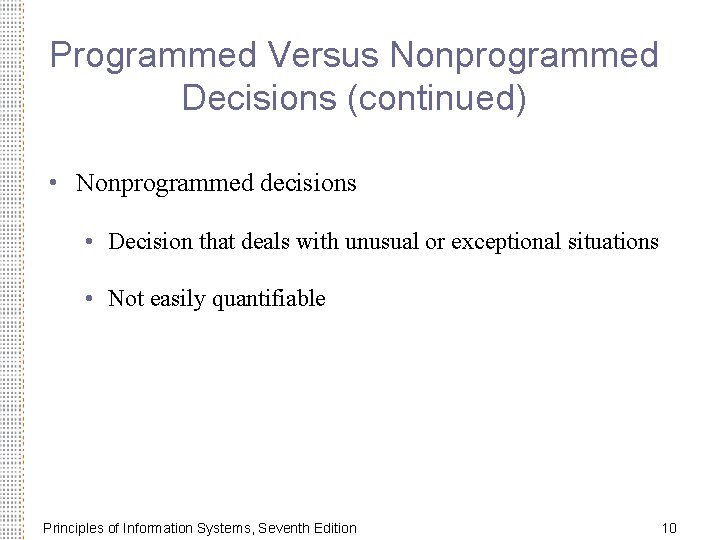 Programmed Versus Nonprogrammed Decisions (continued)

• Nonprogrammed decisions

• Decision that deals with unusual or exceptional situations

• Not easily quantifiable

Principles of Information Systems, Seventh Edition

10